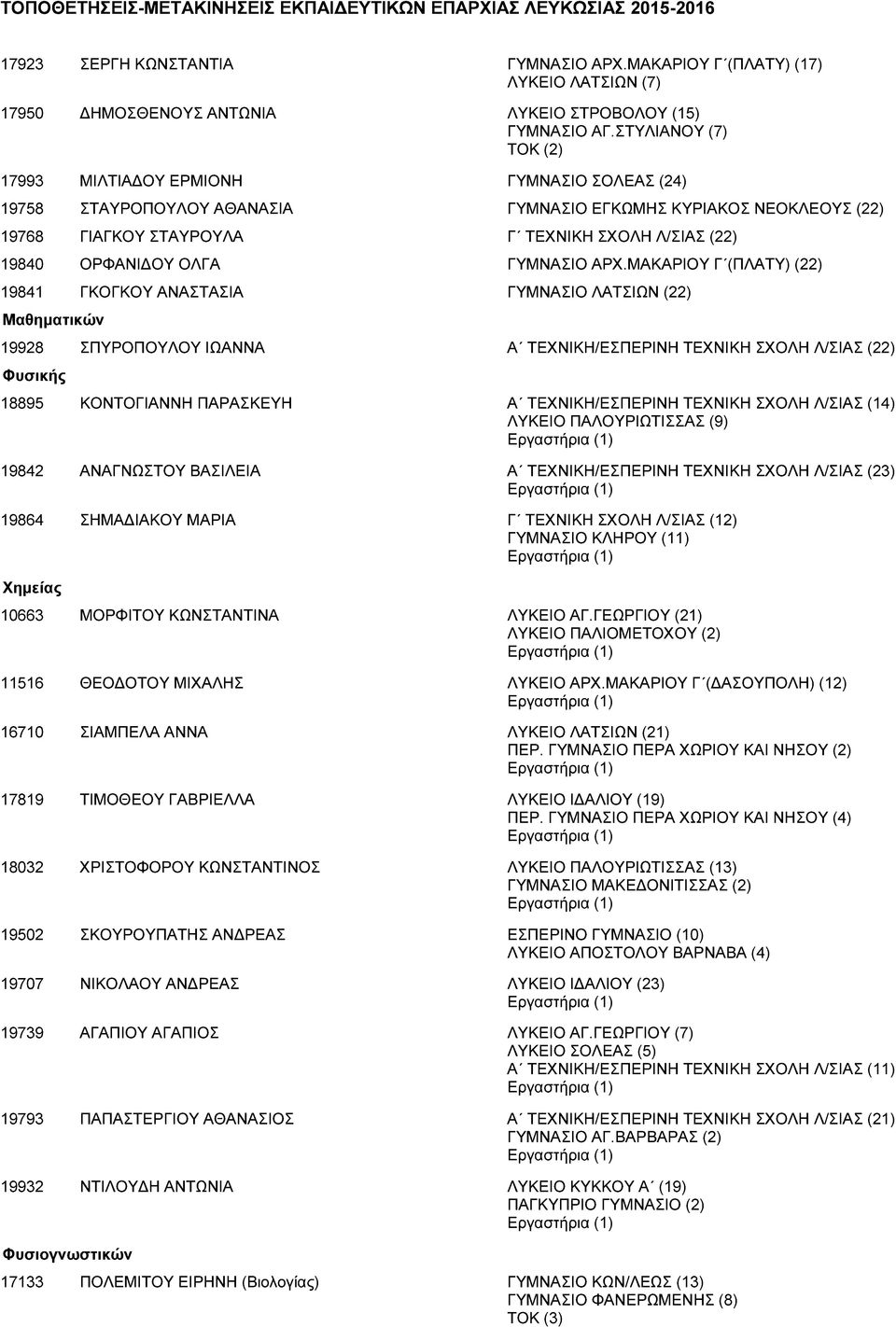 ΤΟΠΟΘΕΤΗΣΕΙΣ-ΜΕΤΑΚΙΝΗΣΕΙΣ ΕΚΠΑΙΔΕΥΤΙΚΩΝ ΕΠΑΡΧΙΑΣ ΛΕΥΚΩΣΙΑΣ 2015-2016

17923 ΣΕΡΓΗ ΚΩΝΣΤΑΝΤΙΑ ΓΥΜΝΑΣΙΟ ΑΡΧ.ΜΑΚΑΡΙΟΥ Γ΄(ΠΛΑΤΥ) (17)
ΛΥΚΕΙΟ ΛΑΤΣΙΩΝ (7)

17950 ΔΗΜΟΣΘΕΝΟΥΣ ΑΝΤΩΝΙΑ ΛΥΚΕΙΟ ΣΤΡΟΒΟΛΟΥ (15)
ΓΥΜΝΑΣΙΟ ΑΓ.ΣΤΥΛΙΑΝΟΥ (7)
ΤΟΚ (2)

17993 ΜΙΛΤΙΑΔΟΥ ΕΡΜΙΟΝΗ ΓΥΜΝΑΣΙΟ ΣΟΛΕΑΣ (24)

19758 ΣΤΑΥΡΟΠΟΥΛΟΥ ΑΘΑΝΑΣΙΑ ΓΥΜΝΑΣΙΟ ΕΓΚΩΜΗΣ ΚΥΡΙΑΚΟΣ ΝΕΟΚΛΕΟΥΣ (22)

19768 ΓΙΑΓΚΟΥ ΣΤΑΥΡΟΥΛΑ Γ΄ ΤΕΧΝΙΚΗ ΣΧΟΛΗ Λ/ΣΙΑΣ (22)

19840 ΟΡΦΑΝΙΔΟΥ ΟΛΓΑ ΓΥΜΝΑΣΙΟ ΑΡΧ.ΜΑΚΑΡΙΟΥ Γ΄(ΠΛΑΤΥ) (22)

19841 ΓΚΟΓΚΟΥ ΑΝΑΣΤΑΣΙΑ ΓΥΜΝΑΣΙΟ ΛΑΤΣΙΩΝ (22)

Μαθηματικών

19928 ΣΠΥΡΟΠΟΥΛΟΥ ΙΩΑΝΝΑ Α΄ ΤΕΧΝΙΚΗ/ΕΣΠΕΡΙΝΗ ΤΕΧΝΙΚΗ ΣΧΟΛΗ Λ/ΣΙΑΣ (22)

Φυσικής

18895 ΚΟΝΤΟΓΙΑΝΝΗ ΠΑΡΑΣΚΕΥΗ Α΄ ΤΕΧΝΙΚΗ/ΕΣΠΕΡΙΝΗ ΤΕΧΝΙΚΗ ΣΧΟΛΗ Λ/ΣΙΑΣ (14)
ΛΥΚΕΙΟ ΠΑΛΟΥΡΙΩΤΙΣΣΑΣ (9)
Εργαστήρια (1)

19842 ΑΝΑΓΝΩΣΤΟΥ ΒΑΣΙΛΕΙΑ Α΄ ΤΕΧΝΙΚΗ/ΕΣΠΕΡΙΝΗ ΤΕΧΝΙΚΗ ΣΧΟΛΗ Λ/ΣΙΑΣ (23)
Εργαστήρια (1)

19864 ΣΗΜΑΔΙΑΚΟΥ ΜΑΡΙΑ Γ΄ ΤΕΧΝΙΚΗ ΣΧΟΛΗ Λ/ΣΙΑΣ (12)
ΓΥΜΝΑΣΙΟ ΚΛΗΡΟΥ (11)
Εργαστήρια (1)

Χημείας

10663 ΜΟΡΦΙΤΟΥ ΚΩΝΣΤΑΝΤΙΝΑ ΛΥΚΕΙΟ ΑΓ.ΓΕΩΡΓΙΟΥ (21)
ΛΥΚΕΙΟ ΠΑΛΙΟΜΕΤΟΧΟΥ (2)
Εργαστήρια (1)

11516 ΘΕΟΔΟΤΟΥ ΜΙΧΑΛΗΣ ΛΥΚΕΙΟ ΑΡΧ.ΜΑΚΑΡΙΟΥ Γ΄(ΔΑΣΟΥΠΟΛΗ) (12)
Εργαστήρια (1)

16710 ΣΙΑΜΠΕΛΑ ΑΝΝΑ ΛΥΚΕΙΟ ΛΑΤΣΙΩΝ (21)
ΠΕΡ. ΓΥΜΝΑΣΙΟ ΠΕΡΑ ΧΩΡΙΟΥ ΚΑΙ ΝΗΣΟΥ (2)
Εργαστήρια (1)

17819 ΤΙΜΟΘΕΟΥ ΓΑΒΡΙΕΛΛΑ ΛΥΚΕΙΟ ΙΔΑΛΙΟΥ (19)
ΠΕΡ. ΓΥΜΝΑΣΙΟ ΠΕΡΑ ΧΩΡΙΟΥ ΚΑΙ ΝΗΣΟΥ (4)
Εργαστήρια (1)

18032 ΧΡΙΣΤΟΦΟΡΟΥ ΚΩΝΣΤΑΝΤΙΝΟΣ ΛΥΚΕΙΟ ΠΑΛΟΥΡΙΩΤΙΣΣΑΣ (13)
ΓΥΜΝΑΣΙΟ ΜΑΚΕΔΟΝΙΤΙΣΣΑΣ (2)
Εργαστήρια (1)

19502 ΣΚΟΥΡΟΥΠΑΤΗΣ ΑΝΔΡΕΑΣ ΕΣΠΕΡΙΝΟ ΓΥΜΝΑΣΙΟ (10)
ΛΥΚΕΙΟ ΑΠΟΣΤΟΛΟΥ ΒΑΡΝΑΒΑ (4)

19707 ΝΙΚΟΛΑΟΥ ΑΝΔΡΕΑΣ ΛΥΚΕΙΟ ΙΔΑΛΙΟΥ (23)
Εργαστήρια (1)

19739 ΑΓΑΠΙΟΥ ΑΓΑΠΙΟΣ ΛΥΚΕΙΟ ΑΓ.ΓΕΩΡΓΙΟΥ (7)
ΛΥΚΕΙΟ ΣΟΛΕΑΣ (5)
Α΄ ΤΕΧΝΙΚΗ/ΕΣΠΕΡΙΝΗ ΤΕΧΝΙΚΗ ΣΧΟΛΗ Λ/ΣΙΑΣ (11)
Εργαστήρια (1)

19793 ΠΑΠΑΣΤΕΡΓΙΟΥ ΑΘΑΝΑΣΙΟΣ Α΄ ΤΕΧΝΙΚΗ/ΕΣΠΕΡΙΝΗ ΤΕΧΝΙΚΗ ΣΧΟΛΗ Λ/ΣΙΑΣ (21)
ΓΥΜΝΑΣΙΟ ΑΓ.ΒΑΡΒΑΡΑΣ (2)
Εργαστήρια (1)

19932 ΝΤΙΛΟΥΔΗ ΑΝΤΩΝΙΑ ΛΥΚΕΙΟ ΚΥΚΚΟΥ Α΄ (19)
ΠΑΓΚΥΠΡΙΟ ΓΥΜΝΑΣΙΟ (2)
Εργαστήρια (1)

Φυσιογνωστικών

17133 ΠΟΛΕΜΙΤΟΥ ΕΙΡΗΝΗ (Βιολογίας) ΓΥΜΝΑΣΙΟ ΚΩΝ/ΛΕΩΣ (13)
ΓΥΜΝΑΣΙΟ ΦΑΝΕΡΩΜΕΝΗΣ (8)
ΤΟΚ (3)